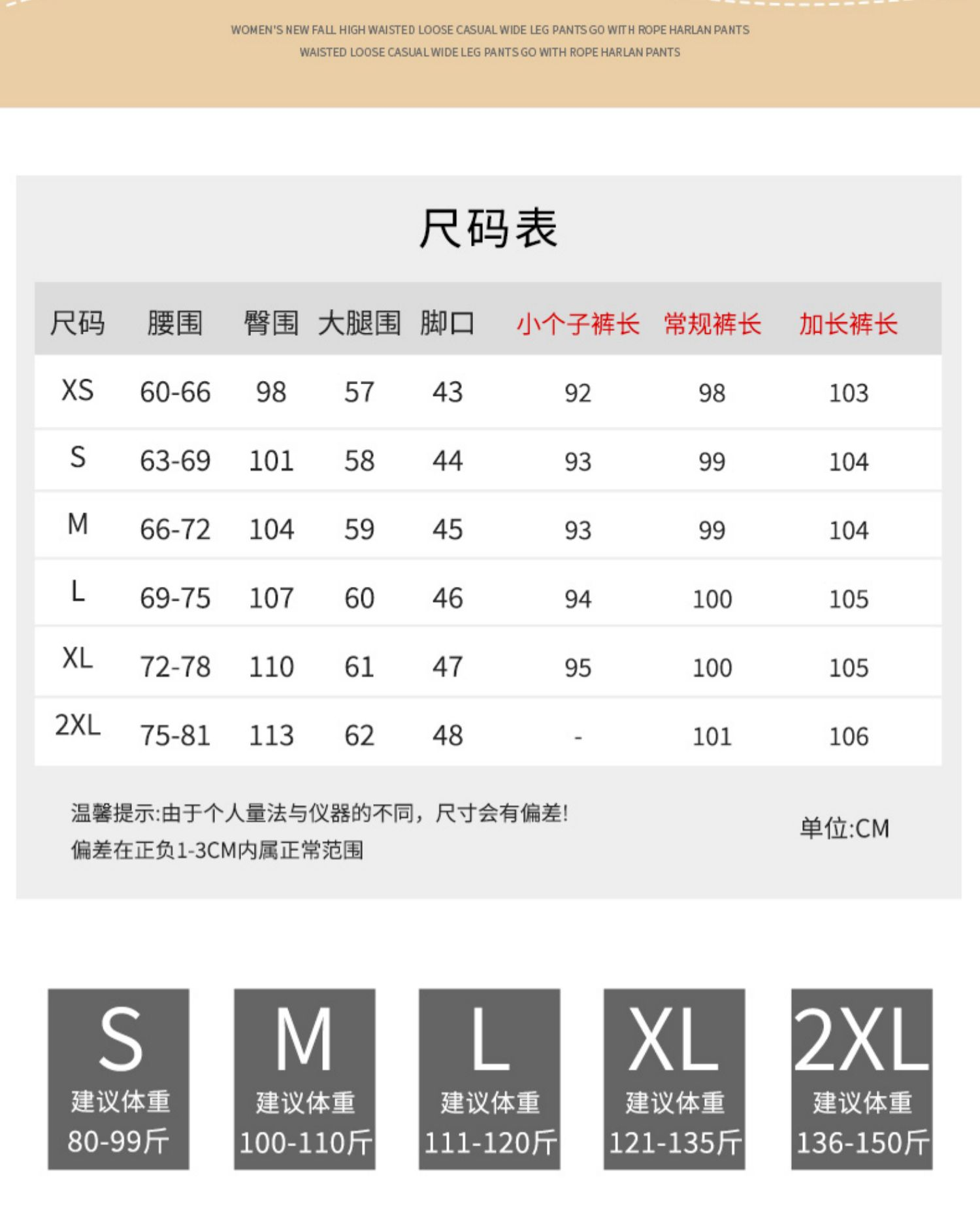 WOMEN'S NEW FALL HIGH WAISTED LOOSE CASUAL WIDE LEG PANTS GO WITH ROPE HARLAN PANTS
WAISTED LOOSE CASUAL WIDE LEG PANTS GO WITH ROPE HARLAN PANTS

尺码表

| 尺码 | 腰围 | 臀围 | 大腿围 | 脚口 | 小个子裤长 | 常规裤长 | 加长裤长 |
|---|---|---|---|---|---|---|---|
| XS | 60-66 | 98 | 57 | 43 | 92 | 98 | 103 |
| S | 63-69 | 101 | 58 | 44 | 93 | 99 | 104 |
| M | 66-72 | 104 | 59 | 45 | 93 | 99 | 104 |
| L | 69-75 | 107 | 60 | 46 | 94 | 100 | 105 |
| XL | 72-78 | 110 | 61 | 47 | 95 | 100 | 105 |
| 2XL | 75-81 | 113 | 62 | 48 | - | 101 | 106 |

温馨提示:由于个人量法与仪器的不同，尺寸会有偏差!
偏差在正负1-3CM内属正常范围

单位:CM

S
建议体重
80-99斤

M
建议体重
100-110斤

L
建议体重
111-120斤

XL
建议体重
121-135斤

2XL
建议体重
136-150斤